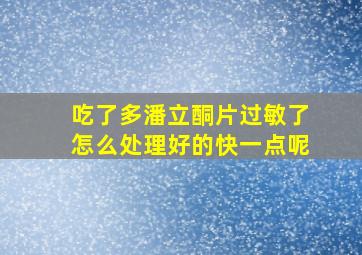 吃了多潘立酮片过敏了
怎么处理好的快一点呢